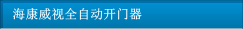 海康威视全自动开门器